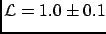 $\mathcal{L} = 1.0 \pm 0.1$